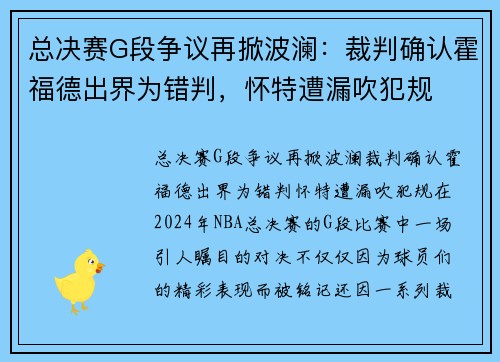 总决赛G段争议再掀波澜：裁判确认霍福德出界为错判，怀特遭漏吹犯规

总决赛G段争议再掀波澜裁判确认霍福德出界为错判怀特遭漏吹犯规在2024年NBA总决赛的G段比赛中一场引人瞩目的对决不仅仅因为球员们的精彩表现而被铭记还因一系列裁